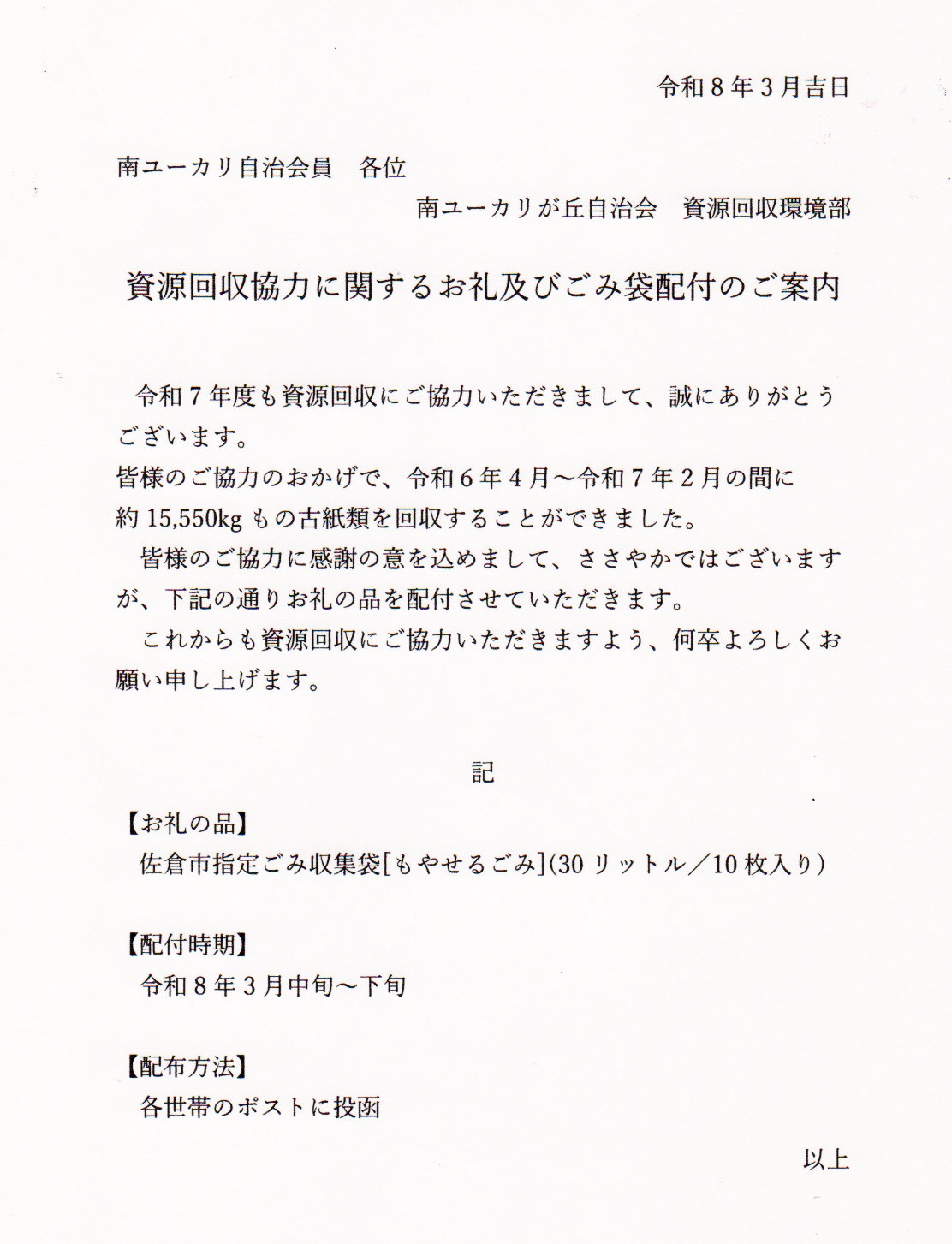 令和８年３月吉日

南ユーカリ自治会員　各位

南ユーカリが丘自治会　資源回収環境部

資源回収協力に関するお礼及びごみ袋配付のご案内

令和７年度も資源回収にご協力いただきまして、誠にありがとうございます。

皆様のご協力のおかげで、令和６年４月～令和７年２月の間に約 15,550kg もの古紙類を回収することができました。

皆様のご協力に感謝の意を込めまして、ささやかではございますが、下記の通りお礼の品を配付させていただきます。

これからも資源回収にご協力いただきますよう、何卒よろしくお願い申し上げます。

記

【お礼の品】
佐倉市指定ごみ収集袋[もやせるごみ](30 リットル／10 枚入り)

【配付時期】
令和８年３月中旬～下旬

【配布方法】
各世帯のポストに投函

以上